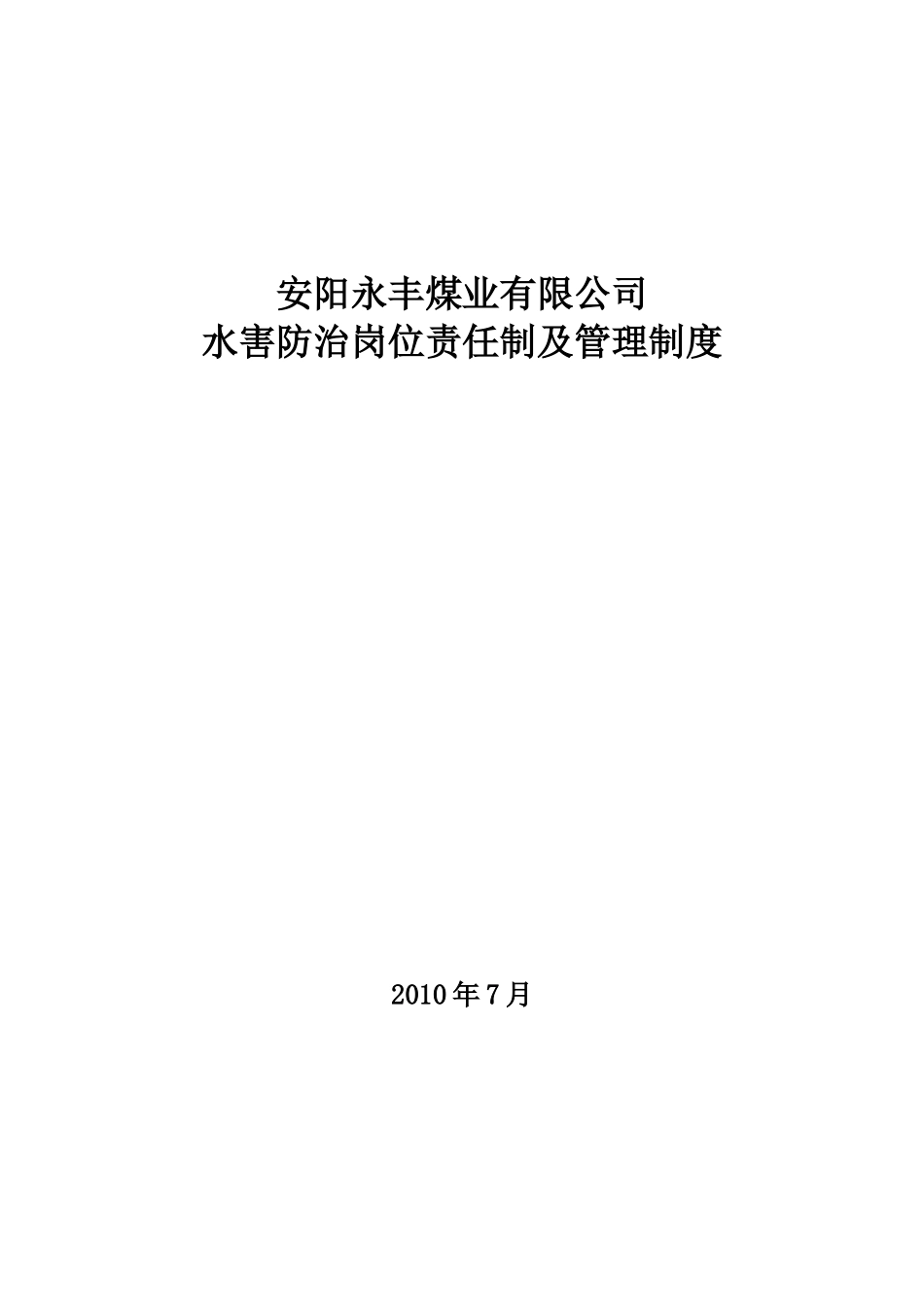 安阳永丰煤业有限公司
水害防治岗位责任制及管理制度

2010年7月